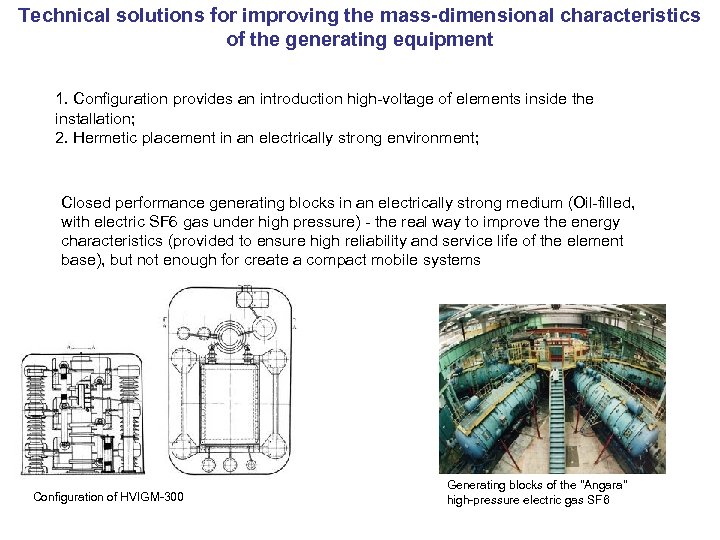 Technical solutions for improving the mass-dimensional characteristics of the generating equipment

1. Configuration provides an introduction high-voltage of elements inside the installation;
2. Hermetic placement in an electrically strong environment;

Closed performance generating blocks in an electrically strong medium (Oil-filled, with electric SF6 gas under high pressure) - the real way to improve the energy characteristics (provided to ensure high reliability and service life of the element base), but not enough for create a compact mobile systems

Configuration of HVIGM-300

Generating blocks of the "Angara" high-pressure electric gas SF6